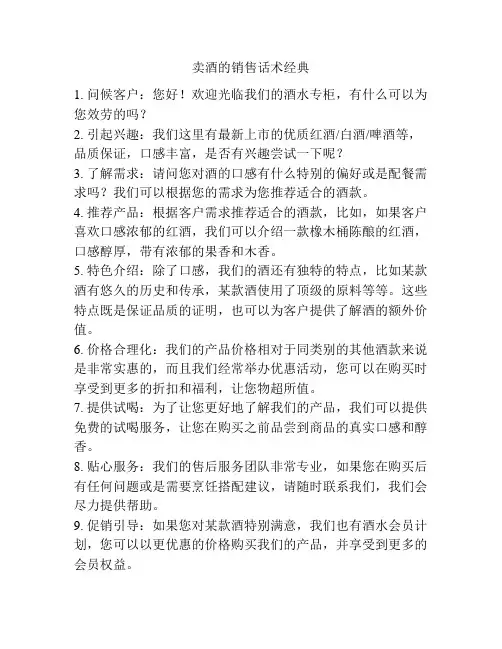 卖酒的销售话术经典

1. 问候客户：您好！欢迎光临我们的酒水专柜，有什么可以为您效劳的吗？

2. 引起兴趣：我们这里有最新上市的优质红酒/白酒/啤酒等，品质保证，口感丰富，是否有兴趣尝试一下呢？

3. 了解需求：请问您对酒的口感有什么特别的偏好或是配餐需求吗？我们可以根据您的需求为您推荐适合的酒款。

4. 推荐产品：根据客户需求推荐适合的酒款，比如，如果客户喜欢口感浓郁的红酒，我们可以介绍一款橡木桶陈酿的红酒，口感醇厚，带有浓郁的果香和木香。

5. 特色介绍：除了口感，我们的酒还有独特的特点，比如某款酒有悠久的历史和传承，某款酒使用了顶级的原料等等。这些特点既是保证品质的证明，也可以为客户提供了解酒的额外价值。

6. 价格合理化：我们的产品价格相对于同类别的其他酒款来说是非常实惠的，而且我们经常举办优惠活动，您可以在购买时享受到更多的折扣和福利，让您物超所值。

7. 提供试喝：为了让您更好地了解我们的产品，我们可以提供免费的试喝服务，让您在购买之前品尝到商品的真实口感和醇香。

8. 贴心服务：我们的售后服务团队非常专业，如果您在购买后有任何问题或是需要烹饪搭配建议，请随时联系我们，我们会尽力提供帮助。

9. 促销引导：如果您对某款酒特别满意，我们也有酒水会员计划，您可以以更优惠的价格购买我们的产品，并享受到更多的会员权益。